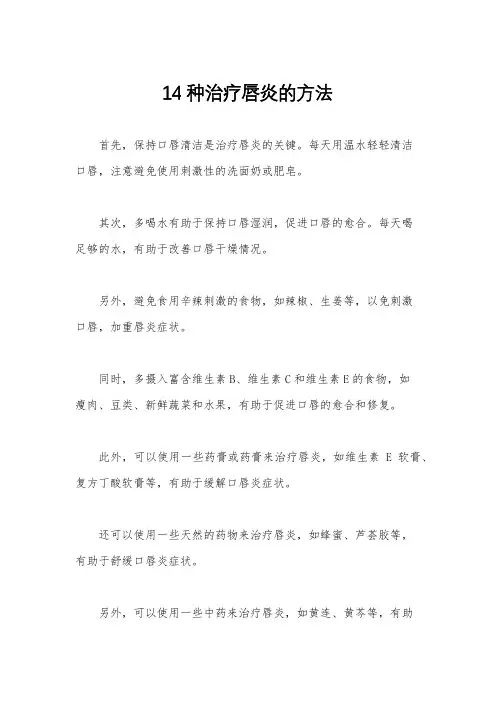 14 种治疗唇炎的方法

首先，保持口唇清洁是治疗唇炎的关键。每天用温水轻轻清洁口唇，注意避免使用刺激性的洗面奶或肥皂。

其次，多喝水有助于保持口唇湿润，促进口唇的愈合。每天喝足够的水，有助于改善口唇干燥情况。

另外，避免食用辛辣刺激的食物，如辣椒、生姜等，以免刺激口唇，加重唇炎症状。

同时，多摄入富含维生素 B、维生素 C 和维生素 E 的食物，如瘦肉、豆类、新鲜蔬菜和水果，有助于促进口唇的愈合和修复。

此外，可以使用一些药膏或药膏来治疗唇炎，如维生素 E 软膏、复方丁酸软膏等，有助于缓解口唇炎症状。

还可以使用一些天然的药物来治疗唇炎，如蜂蜜、芦荟胶等，有助于舒缓口唇炎症状。

另外，可以使用一些中药来治疗唇炎，如黄连、黄芩等，有助